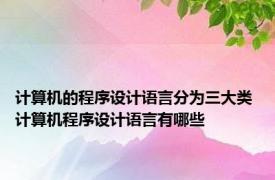 计算机的程序设计语言分为三大类 计算机程序设计语言有哪些